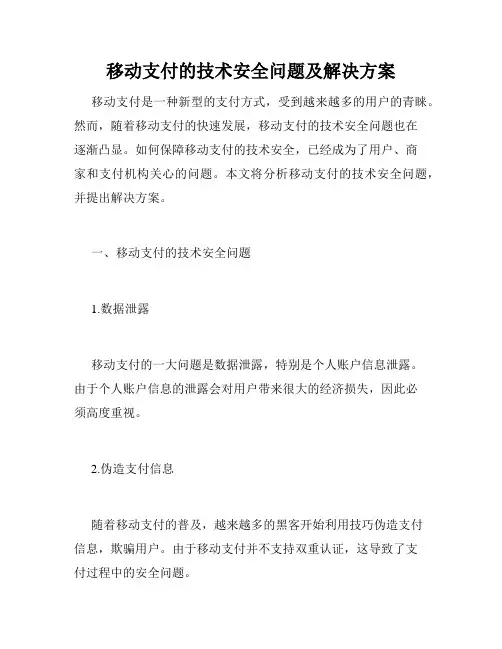 移动支付的技术安全问题及解决方案

移动支付是一种新型的支付方式，受到越来越多的用户的青睐。然而，随着移动支付的快速发展，移动支付的技术安全问题也在逐渐凸显。如何保障移动支付的技术安全，已经成为了用户、商家和支付机构关心的问题。本文将分析移动支付的技术安全问题，并提出解决方案。

一、移动支付的技术安全问题

1.数据泄露

移动支付的一大问题是数据泄露，特别是个人账户信息泄露。由于个人账户信息的泄露会对用户带来很大的经济损失，因此必须高度重视。

2.伪造支付信息

随着移动支付的普及，越来越多的黑客开始利用技巧伪造支付信息，欺骗用户。由于移动支付并不支持双重认证，这导致了支付过程中的安全问题。